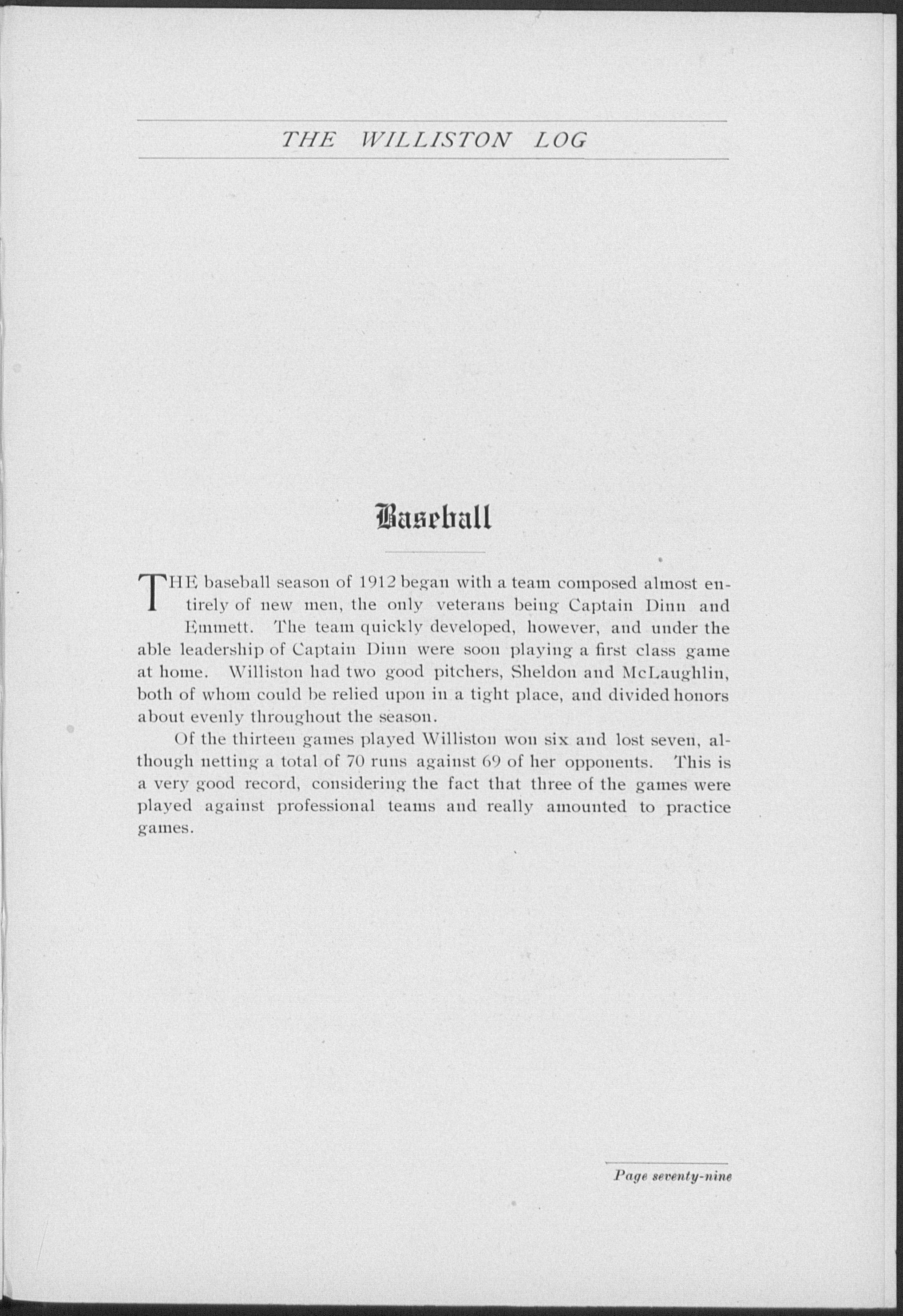 THE WILLISTON LOG

Baseball

THE baseball season of 1912 began with a team composed almost entirely of new men, the only veterans being Captain Dinn and Emmett. The team quickly developed, however, and under the able leadership of Captain Dinn were soon playing a first class game at home. Williston had two good pitchers, Sheldon and McLaughlin, both of whom could be relied upon in a tight place, and divided honors about evenly throughout the season.

Of the thirteen games played Williston won six and lost seven, although netting a total of 70 runs against 69 of her opponents. This is a very good record, considering the fact that three of the games were played against professional teams and really amounted to practice games.

Page seventy-nine